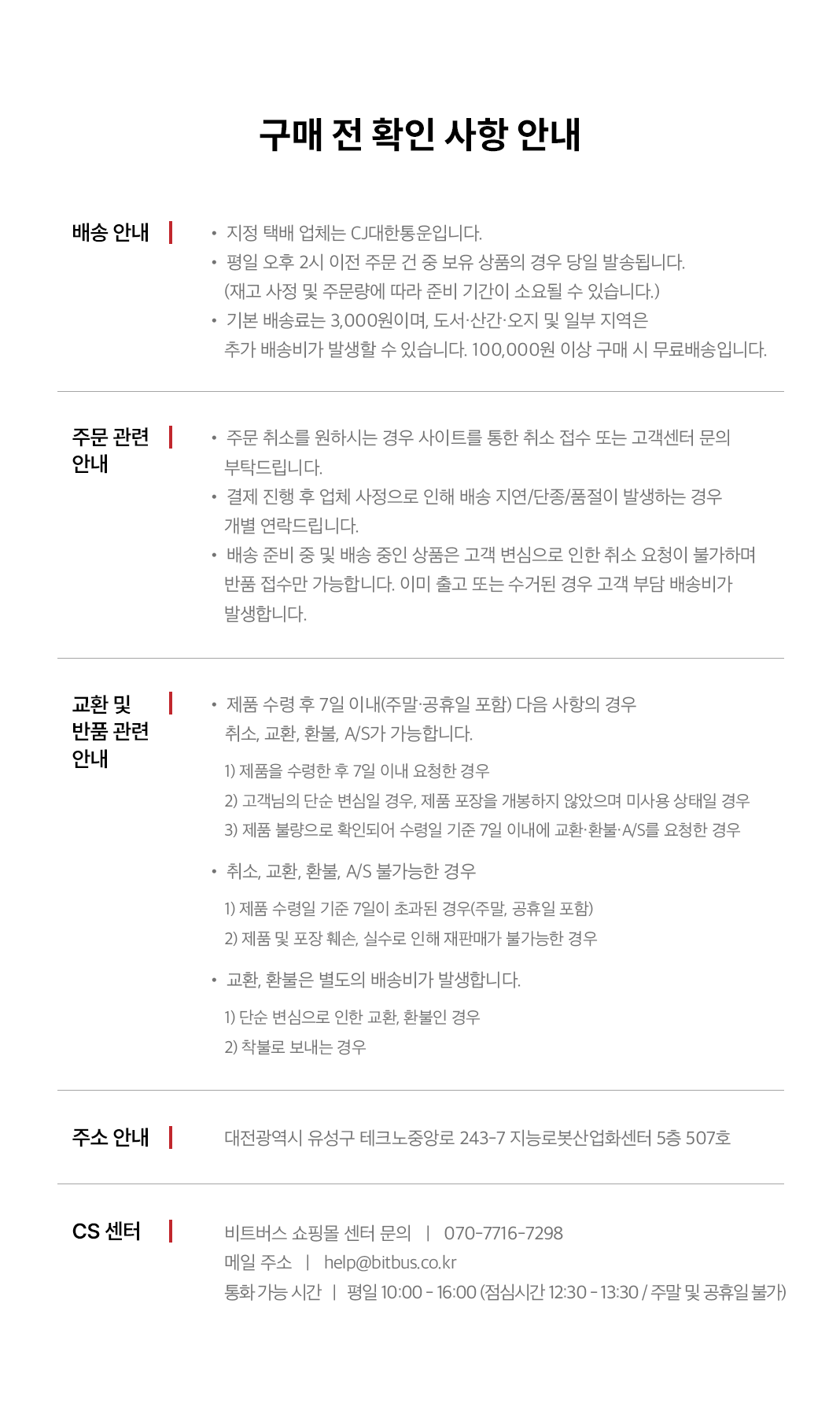 구매 전 확인 사항 안내

배송 안내

• 지정 택배 업체는 CJ대한통운입니다.
• 평일 오후 2시 이전 주문 건 중 보유 상품의 경우 당일 발송됩니다.
(재고 사정 및 주문량에 따라 준비 기간이 소요될 수 있습니다.)
• 기본 배송료는 3,000원이며, 도서·산간·오지 및 일부 지역은
추가 배송비가 발생할 수 있습니다. 100,000원 이상 구매 시 무료배송입니다.

주문 관련 안내

• 주문 취소를 원하시는 경우 사이트를 통한 취소 접수 또는 고객센터 문의 부탁드립니다.
• 결제 진행 후 업체 사정으로 인해 배송 지연/단종/품절이 발생하는 경우 개별 연락드립니다.
• 배송 준비 중 및 배송 중인 상품은 고객 변심으로 인한 취소 요청이 불가하며 반품 접수만 가능합니다. 이미 출고 또는 수거된 경우 고객 부담 배송비가 발생합니다.

교환 및 반품 관련 안내

• 제품 수령 후 7일 이내(주말·공휴일 포함) 다음 사항의 경우
취소, 교환, 환불, A/S가 가능합니다.
1) 제품을 수령한 후 7일 이내 요청한 경우
2) 고객님의 단순 변심일 경우, 제품 포장을 개봉하지 않았으며 미사용 상태일 경우
3) 제품 불량으로 확인되어 수령일 기준 7일 이내에 교환·환불·A/S를 요청한 경우
• 취소, 교환, 환불, A/S 불가능한 경우
1) 제품 수령일 기준 7일이 초과된 경우(주말, 공휴일 포함)
2) 제품 및 포장 훼손, 실수로 인해 재판매가 불가능한 경우
• 교환, 환불은 별도의 배송비가 발생합니다.
1) 단순 변심으로 인한 교환, 환불인 경우
2) 착불로 보내는 경우

주소 안내

대전광역시 유성구 테크노중앙로 243-7 지능로봇산업화센터 5층 507호

CS 센터

비트버스 쇼핑몰 센터 문의 | 070-7716-7298
메일 주소 | help@bitbus.co.kr
통화 가능 시간 | 평일 10:00 - 16:00 (점심시간 12:30 - 13:30 / 주말 및 공휴일 불가)